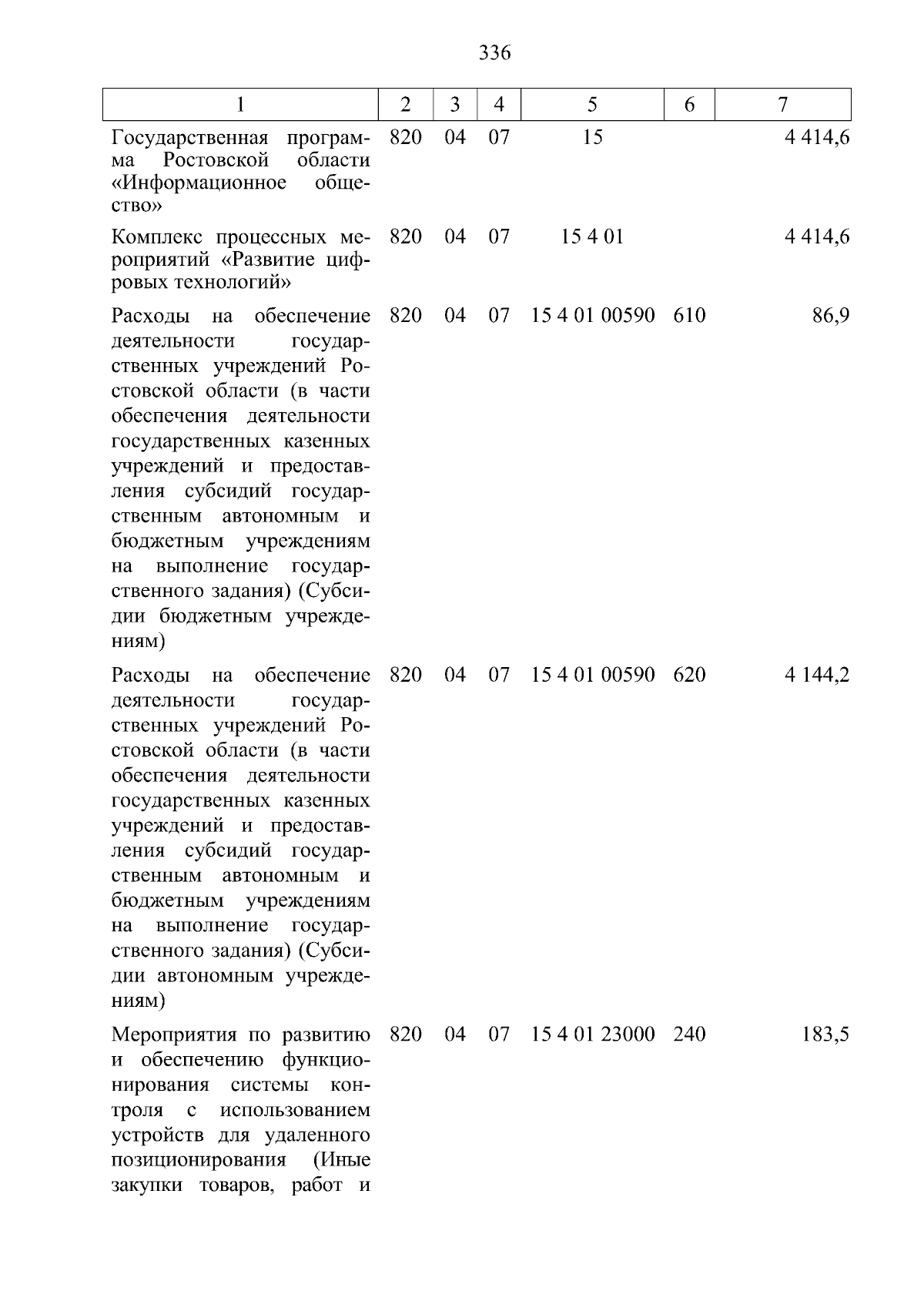 336

| 1 | 2 | 3 | 4 | 5 | 6 | 7 |
|---|---|---|---|---|---|---|
| Государственная программа Ростовской области «Информационное общество» | 820 | 04 | 07 | 15 |  | 4 414,6 |
| Комплекс процессных мероприятий «Развитие цифровых технологий» | 820 | 04 | 07 | 15 4 01 |  | 4 414,6 |
| Расходы на обеспечение деятельности государственных учреждений Ростовской области (в части обеспечения деятельности государственных казенных учреждений и предоставления субсидий государственным автономным и бюджетным учреждениям на выполнение государственного задания) (Субсидии бюджетным учреждениям) | 820 | 04 | 07 | 15 4 01 00590 | 610 | 86,9 |
| Расходы на обеспечение деятельности государственных учреждений Ростовской области (в части обеспечения деятельности государственных казенных учреждений и предоставления субсидий государственным автономным и бюджетным учреждениям на выполнение государственного задания) (Субсидии автономным учреждениям) | 820 | 04 | 07 | 15 4 01 00590 | 620 | 4 144,2 |
| Мероприятия по развитию и обеспечению функционирования системы контроля с использованием устройств для удаленного позиционирования (Иные закупки товаров, работ и | 820 | 04 | 07 | 15 4 01 23000 | 240 | 183,5 |